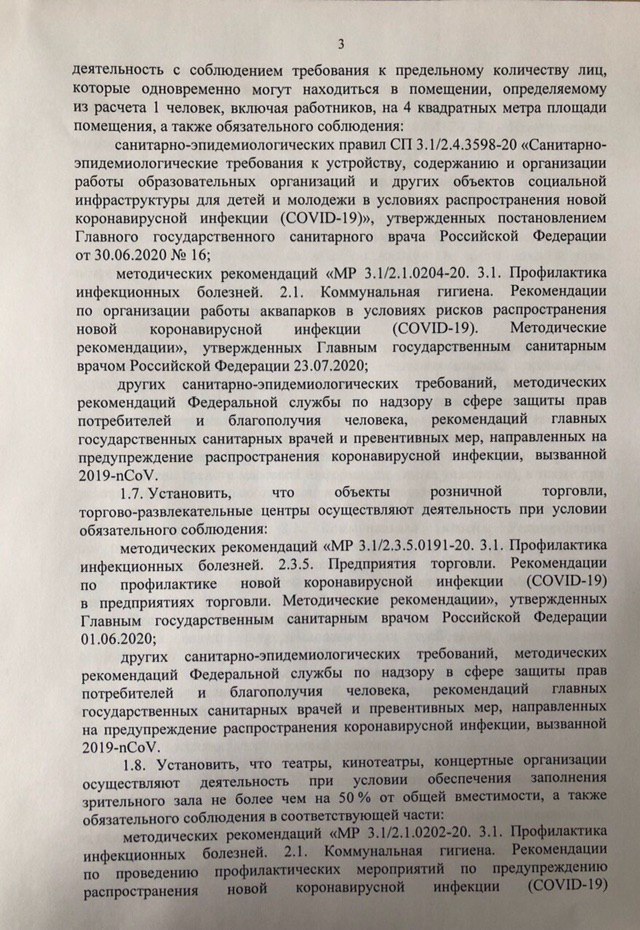 3

деятельность с соблюдением требования к предельному количеству лиц, которые одновременно могут находиться в помещении, определяемому из расчета 1 человек, включая работников, на 4 квадратных метра площади помещения, а также обязательного соблюдения:

санитарно-эпидемиологических правил СП 3.1/2.4.3598-20 «Санитарно-эпидемиологические требования к устройству, содержанию и организации работы образовательных организаций и других объектов социальной инфраструктуры для детей и молодежи в условиях распространения новой коронавирусной инфекции (COVID-19)», утвержденных постановлением Главного государственного санитарного врача Российской Федерации от 30.06.2020 № 16;

методических рекомендаций «МР 3.1/2.1.0204-20. 3.1. Профилактика инфекционных болезней. 2.1. Коммунальная гигиена. Рекомендации по организации работы аквапарков в условиях рисков распространения новой коронавирусной инфекции (COVID-19). Методические рекомендации», утвержденных Главным государственным санитарным врачом Российской Федерации 23.07.2020;

других санитарно-эпидемиологических требований, методических рекомендаций Федеральной службы по надзору в сфере защиты прав потребителей и благополучия человека, рекомендаций главных государственных санитарных врачей и превентивных мер, направленных на предупреждение распространения коронавирусной инфекции, вызванной 2019-nCoV.

1.7. Установить, что объекты розничной торговли, торгово-развлекательные центры осуществляют деятельность при условии обязательного соблюдения:

методических рекомендаций «МР 3.1/2.3.5.0191-20. 3.1. Профилактика инфекционных болезней. 2.3.5. Предприятия торговли. Рекомендации по профилактике новой коронавирусной инфекции (COVID-19) в предприятиях торговли. Методические рекомендации», утвержденных Главным государственным санитарным врачом Российской Федерации 01.06.2020;

других санитарно-эпидемиологических требований, методических рекомендаций Федеральной службы по надзору в сфере защиты прав потребителей и благополучия человека, рекомендаций главных государственных санитарных врачей и превентивных мер, направленных на предупреждение распространения коронавирусной инфекции, вызванной 2019-nCoV.

1.8. Установить, что театры, кинотеатры, концертные организации осуществляют деятельность при условии обеспечения заполнения зрительного зала не более чем на 50 % от общей вместимости, а также обязательного соблюдения в соответствующей части:

методических рекомендаций «МР 3.1/2.1.0202-20. 3.1. Профилактика инфекционных болезней. 2.1. Коммунальная гигиена. Рекомендации по проведению профилактических мероприятий по предупреждению распространения новой коронавирусной инфекции (COVID-19)